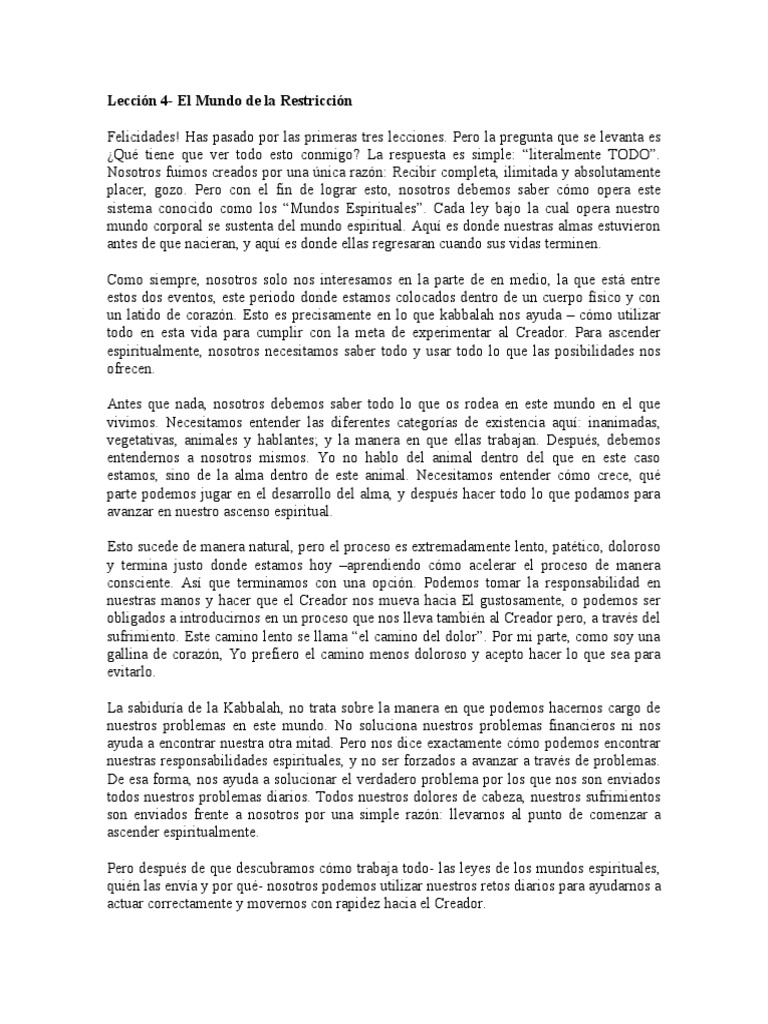 **Lección 4- El Mundo de la Restricción**

Felicidades! Has pasado por las primeras tres lecciones. Pero la pregunta que se levanta es ¿Qué tiene que ver todo esto conmigo? La respuesta es simple: "literalmente TODO". Nosotros fuimos creados por una única razón: Recibir completa, ilimitada y absolutamente placer, gozo. Pero con el fin de lograr esto, nosotros debemos saber cómo opera este sistema conocido como los "Mundos Espirituales". Cada ley bajo la cual opera nuestro mundo corporal se sustenta del mundo espiritual. Aquí es donde nuestras almas estuvieron antes de que nacieran, y aquí es donde ellas regresaran cuando sus vidas terminen.

Como siempre, nosotros solo nos interesamos en la parte de en medio, la que está entre estos dos eventos, este periodo donde estamos colocados dentro de un cuerpo físico y con un latido de corazón. Esto es precisamente en lo que kabbalah nos ayuda – cómo utilizar todo en esta vida para cumplir con la meta de experimentar al Creador. Para ascender espiritualmente, nosotros necesitamos saber todo y usar todo lo que las posibilidades nos ofrecen.

Antes que nada, nosotros debemos saber todo lo que os rodea en este mundo en el que vivimos. Necesitamos entender las diferentes categorías de existencia aquí: inanimadas, vegetativas, animales y hablantes; y la manera en que ellas trabajan. Después, debemos entendernos a nosotros mismos. Yo no hablo del animal dentro del que en este caso estamos, sino de la alma dentro de este animal. Necesitamos entender cómo crece, qué parte podemos jugar en el desarrollo del alma, y después hacer todo lo que podamos para avanzar en nuestro ascenso espiritual.

Esto sucede de manera natural, pero el proceso es extremadamente lento, patético, doloroso y termina justo donde estamos hoy –aprendiendo cómo acelerar el proceso de manera consciente. Así que terminamos con una opción. Podemos tomar la responsabilidad en nuestras manos y hacer que el Creador nos mueva hacia El gustosamente, o podemos ser obligados a introducirnos en un proceso que nos lleva también al Creador pero, a través del sufrimiento. Este camino lento se llama "el camino del dolor". Por mi parte, como soy una gallina de corazón, Yo prefiero el camino menos doloroso y acepto hacer lo que sea para evitarlo.

La sabiduría de la Kabbalah, no trata sobre la manera en que podemos hacernos cargo de nuestros problemas en este mundo. No soluciona nuestros problemas financieros ni nos ayuda a encontrar nuestra otra mitad. Pero nos dice exactamente cómo podemos encontrar nuestras responsabilidades espirituales, y no ser forzados a avanzar a través de problemas. De esa forma, nos ayuda a solucionar el verdadero problema por los que nos son enviados todos nuestros problemas diarios. Todos nuestros dolores de cabeza, nuestros sufrimientos son enviados frente a nosotros por una simple razón: llevarnos al punto de comenzar a ascender espiritualmente.

Pero después de que descubramos cómo trabaja todo- las leyes de los mundos espirituales, quién las envía y por qué- nosotros podemos utilizar nuestros retos diarios para ayudarnos a actuar correctamente y movernos con rapidez hacia el Creador.